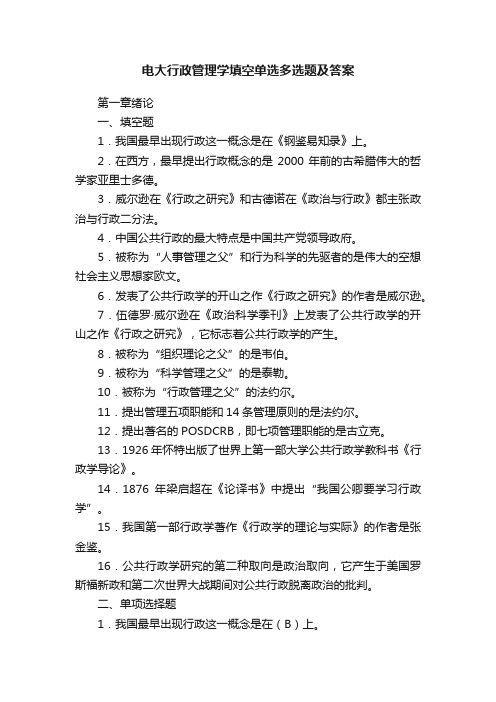 电大行政管理学填空单选多选题及答案

第一章绪论

一、填空题

1．我国最早出现行政这一概念是在《钢鉴易知录》上。

2．在西方，最早提出行政概念的是 2000 年前的古希腊伟大的哲学家亚里士多德。

3．威尔逊在《行政之研究》和古德诺在《政治与行政》都主张政治与行政二分法。

4．中国公共行政的最大特点是中国共产党领导政府。

5．被称为“人事管理之父”和行为科学的先驱者的是伟大的空想社会主义思想家欧文。

6．发表了公共行政学的开山之作《行政之研究》的作者是威尔逊。

7．伍德罗·威尔逊在《政治科学季刊》上发表了公共行政学的开山之作《行政之研究》，它标志着公共行政学的产生。

8．被称为“组织理论之父”的是韦伯。

9．被称为“科学管理之父”的是泰勒。

10．被称为“行政管理之父”的法约尔。

11．提出管理五项职能和 14 条管理原则的是法约尔。

12．提出著名的 POSDCRB，即七项管理职能的是古立克。

13．1926 年怀特出版了世界上第一部大学公共行政学教科书《行政学导论》。

14．1876 年梁启超在《论译书》中提出“我国公卿要学习行政学”。

15．我国第一部行政学著作《行政学的理论与实际》的作者是张金鉴。

16．公共行政学研究的第二种取向是政治取向，它产生于美国罗斯福新政和第二次世界大战期间对公共行政脱离政治的批判。

二、单项选择题

1．我国最早出现行政这一概念是在（B）上。